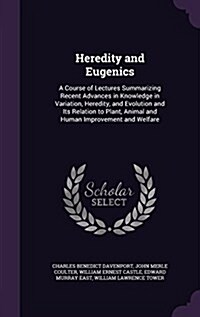 Heredity and Eugenics

A Course of Lectures Summarizing Recent Advances in Knowledge in Variation, Heredity, and Evolution and Its Relation to Plant, Animal and Human Improvement and Welfare

Scholar SELECT

CHARLES BENEDICT DAVENPORT, JOHN MERLE COULTER, WILLIAM ERNEST CASTLE, EDWARD MURRAY EAST, WILLIAM LAWRENCE TOWER